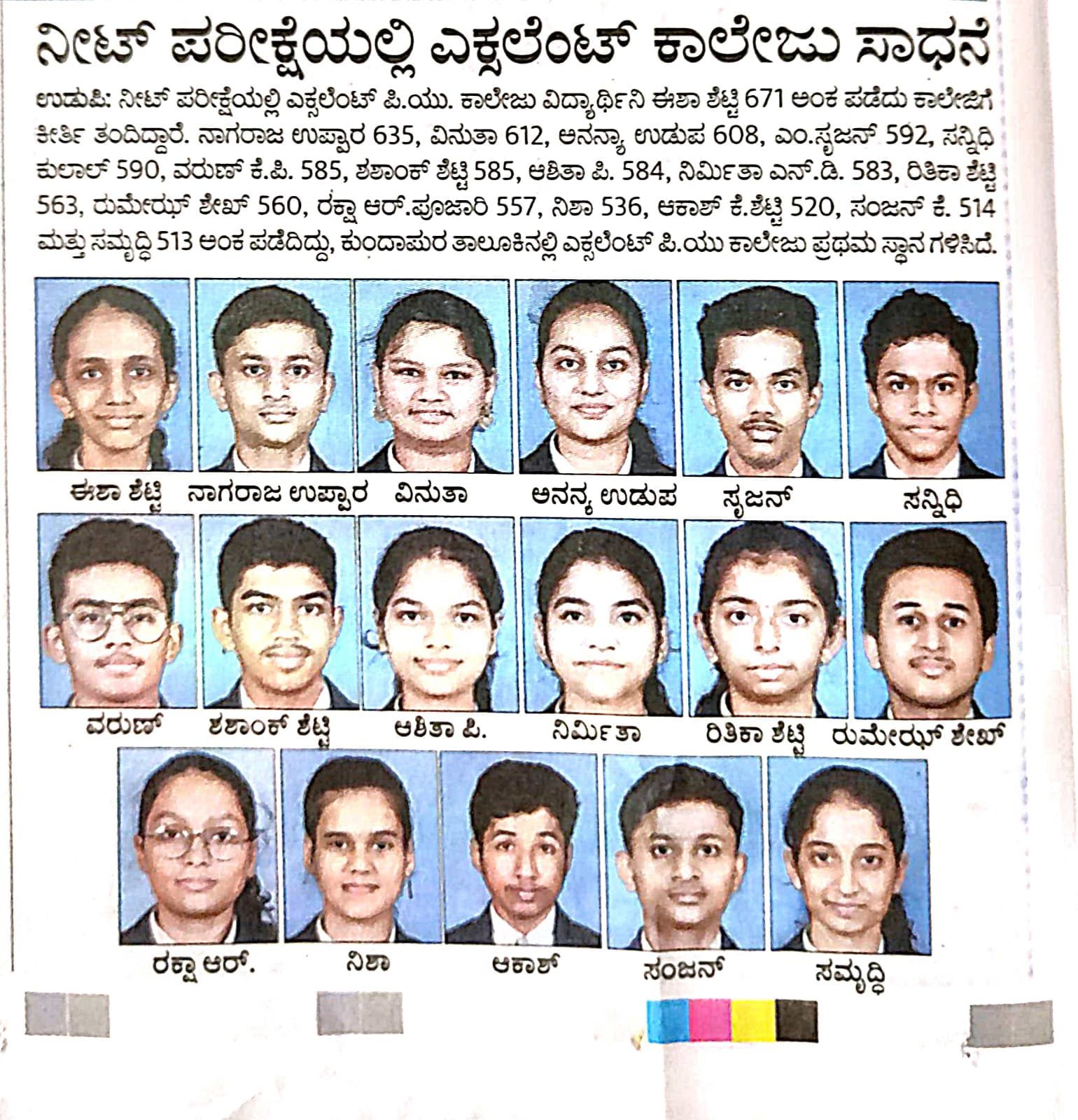 ನೀಟ್ ಪರೀಕ್ಷೆಯಲ್ಲಿ ಎಕ್ಸಲೆಂಟ್ ಕಾಲೇಜು ಸಾಧನೆ

ಉಡುಪಿ: ನೀಟ್ ಪರೀಕ್ಷೆಯಲ್ಲಿ ಎಕ್ಸಲೆಂಟ್ ಪಿ.ಯು. ಕಾಲೇಜು ವಿದ್ಯಾರ್ಥಿನಿ ಈಶಾ ಶೆಟ್ಟಿ 671 ಅಂಕ ಪಡೆದು ಕಾಲೇಜಿಗೆ ಕೀರ್ತಿ ತಂದಿದ್ದಾರೆ. ನಾಗರಾಜ ಉಪ್ಪಾರ 635, ವಿನುತಾ 612, ಅನನ್ಯಾ ಉಡುಪ 608, ಎಂ.ಸೃಜನ್ 592, ಸನ್ನಿಧಿ ಕುಲಾಲ್ 590, ವರುಣ್ ಕೆ.ಪಿ. 585, ಶಶಾಂಕ್ ಶೆಟ್ಟಿ 585, ಆಶಿತಾ ಪಿ. 584, ನಿರ್ಮಿತಾ ಎನ್.ಡಿ. 583, ರಿತಿಕಾ ಶೆಟ್ಟಿ 563, ರುಮೇಝ್ ಶೇಖ್ 560, ರಕ್ಷಾ ಆರ್.ಪೂಜಾರಿ 557, ನಿಶಾ 536, ಆಕಾಶ್ ಕೆ.ಶೆಟ್ಟಿ 520, ಸಂಜನ್ ಕೆ. 514 ಮತ್ತು ಸಮೃದ್ಧಿ 513 ಅಂಕ ಪಡೆದಿದ್ದು, ಕುಂದಾಪುರ ತಾಲೂಕಿನಲ್ಲಿ ಎಕ್ಸಲೆಂಟ್ ಪಿ.ಯು ಕಾಲೇಜು ಪ್ರಥಮ ಸ್ಥಾನ ಗಳಿಸಿದೆ.

ಈಶಾ ಶೆಟ್ಟಿ ನಾಗರಾಜ ಉಪ್ಪಾರ ವಿನುತಾ ಅನನ್ಯ ಉಡುಪ ಸೃಜನ್ ಸನ್ನಿಧಿ

ವರುಣ್ ಶಶಾಂಕ್ ಶೆಟ್ಟಿ ಆಶಿತಾ ಪಿ. ನಿರ್ಮಿತಾ ರಿತಿಕಾ ಶೆಟ್ಟಿ ರುಮೇಝ್ ಶೇಖ್

ರಕ್ಷಾ ಆರ್. ನಿಶಾ ಆಕಾಶ್ ಸಂಜನ್ ಸಮೃದ್ಧಿ